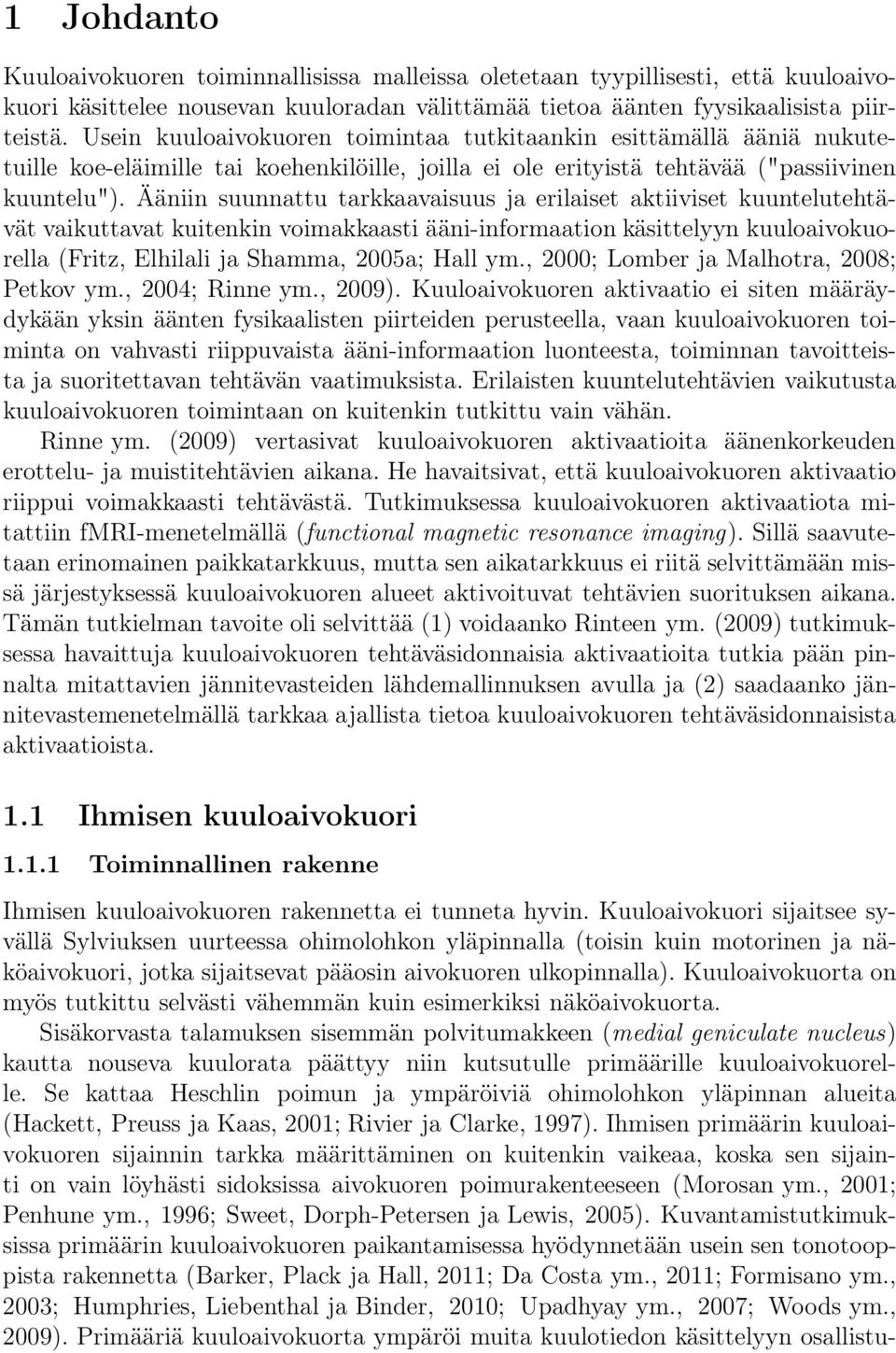 1 Johdanto

Kuuloaivokuoren toiminnallisissa malleissa oletetaan tyypillisesti, että kuuloaivokuori käsittelee nousevan kuuloradan välittämää tietoa äänten fyysikaalisista piirteistä. Usein kuuloaivokuoren toimintaa tutkitaankin esittämällä ääniä nukutetuille koe-eläimille tai koehenkilöille, joilla ei ole erityistä tehtävää ("passiivinen kuuntelu"). Ääniin suunnattu tarkkaavaisuus ja erilaiset aktiiviset kuuntelutehtävät vaikuttavat kuitenkin voimakkaasti ääni-informaation käsittelyyn kuuloaivokuorella (Fritz, Elhilali ja Shamma, 2005a; Hall ym., 2000; Lomber ja Malhotra, 2008; Petkov ym., 2004; Rinne ym., 2009). Kuuloaivokuoren aktivaatio ei siten määräydykään yksin äänten fysikaalisten piirteiden perusteella, vaan kuuloaivokuoren toiminta on vahvasti riippuvaista ääni-informaation luonteesta, toiminnan tavoitteista ja suoritettavan tehtävän vaatimuksista. Erilaisten kuuntelutehtävien vaikutusta kuuloaivokuoren toimintaan on kuitenkin tutkittu vain vähän.

Rinne ym. (2009) vertasivat kuuloaivokuoren aktivaatioita äänenkorkeuden erottelu- ja muistitehtävien aikana. He havaitsivat, että kuuloaivokuoren aktivaatio riippui voimakkaasti tehtävästä. Tutkimuksessa kuuloaivokuoren aktivaatiota mitattiin fMRI-menetelmällä (functional magnetic resonance imaging). Sillä saavutetaan erinomainen paikkatarkkuus, mutta sen aikatarkkuus ei riitä selvittämään missä järjestyksessä kuuloaivokuoren alueet aktivoituvat tehtävien suorituksen aikana. Tämän tutkielman tavoite oli selvittää (1) voidaanko Rinteen ym. (2009) tutkimuksessa havaittuja kuuloaivokuoren tehtäväsidonnaisia aktivaatioita tutkia pään pinnalta mitattavien jännitevasteiden lähdemallinnuksen avulla ja (2) saadaanko jännitevastemenetelmällä tarkkaa ajallista tietoa kuuloaivokuoren tehtäväsidonnaisista aktivaatioista.

1.1 Ihmisen kuuloaivokuori

1.1.1 Toiminnallinen rakenne

Ihmisen kuuloaivokuoren rakennetta ei tunneta hyvin. Kuuloaivokuori sijaitsee syvällä Sylviuksen uurteessa ohimolohkon yläpinnalla (toisin kuin motorinen ja näköaivokuori, jotka sijaitsevat pääosin aivokuoren ulkopinnalla). Kuuloaivokuorta on myös tutkittu selvästi vähemmän kuin esimerkiksi näköaivokuorta.

Sisäkorvasta talamuksen sisemmän polvitumakkeen (medial geniculate nucleus) kautta nouseva kuulorata päättyy niin kutsutulle primäärille kuuloaivokuorelle. Se kattaa Heschlin poimun ja ympäröiviä ohimolohkon yläpinnan alueita (Hackett, Preuss ja Kaas, 2001; Rivier ja Clarke, 1997). Ihmisen primäärin kuuloaivokuoren sijainnin tarkka määrittäminen on kuitenkin vaikeaa, koska sen sijainti on vain löyhästi sidoksissa aivokuoren poimurakenteeseen (Morosan ym., 2001; Penhune ym., 1996; Sweet, Dorph-Petersen ja Lewis, 2005). Kuvantamistutkimuksissa primäärin kuuloaivokuoren paikantamisessa hyödynnetään usein sen tonotooppista rakennetta (Barker, Plack ja Hall, 2011; Da Costa ym., 2011; Formisano ym., 2003; Humphries, Liebenthal ja Binder, 2010; Upadhyay ym., 2007; Woods ym., 2009). Primääriä kuuloaivokuorta ympäröi muita kuulotiedon käsittelyyn osallistu-